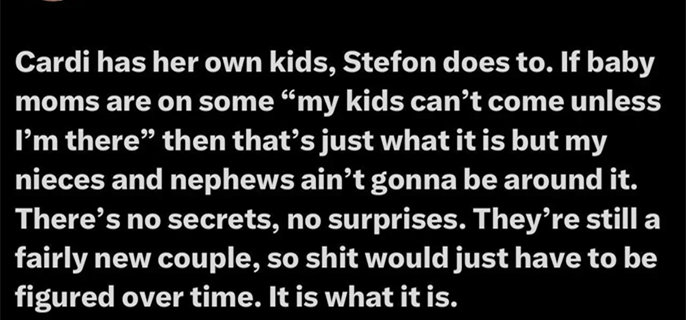 Cardi has her own kids, Stefon does to. If baby moms are on some “my kids can’t come unless I’m there” then that’s just what it is but my nieces and nephews ain’t gonna be around it. There’s no secrets, no surprises. They’re still a fairly new couple, so shit would just have to be figured over time. It is what it is.